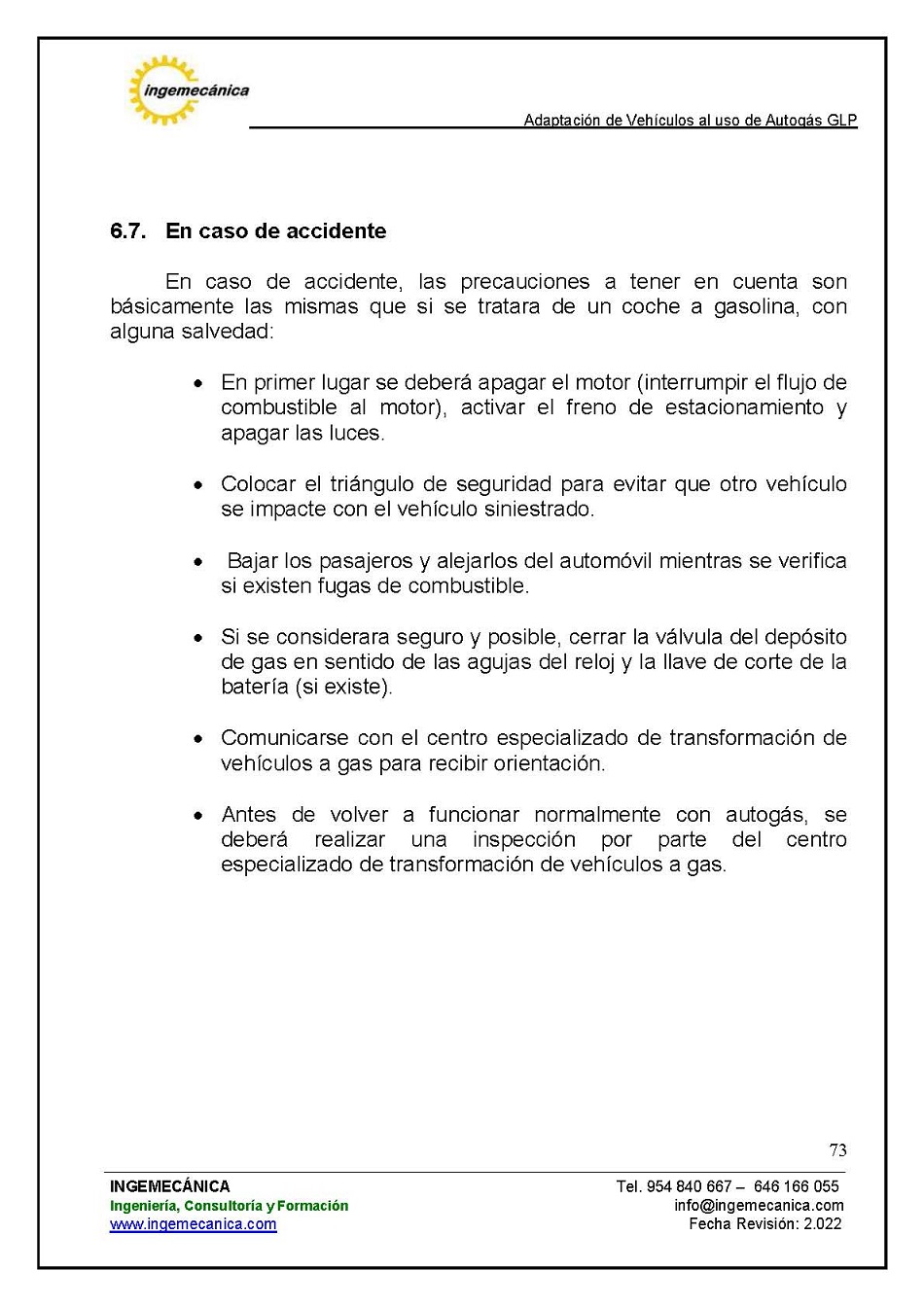 ingemecánica

Adaptación de Vehículos al uso de Autogás GLP

6.7. En caso de accidente

En caso de accidente, las precauciones a tener en cuenta son básicamente las mismas que si se tratara de un coche a gasolina, con alguna salvedad:

• En primer lugar se deberá apagar el motor (interrumpir el flujo de combustible al motor), activar el freno de estacionamiento y apagar las luces.

• Colocar el triángulo de seguridad para evitar que otro vehículo se impacte con el vehículo siniestrado.

• Bajar los pasajeros y alejarlos del automóvil mientras se verifica si existen fugas de combustible.

• Si se considerara seguro y posible, cerrar la válvula del depósito de gas en sentido de las agujas del reloj y la llave de corte de la batería (si existe).

• Comunicarse con el centro especializado de transformación de vehículos a gas para recibir orientación.

• Antes de volver a funcionar normalmente con autogás, se deberá realizar una inspección por parte del centro especializado de transformación de vehículos a gas.

73

INGEMECÁNICA
Ingeniería, Consultoría y Formación
www.ingemecanica.com

Tel. 954 840 667 – 646 166 055
info@ingemecanica.com
Fecha Revisión: 2.022